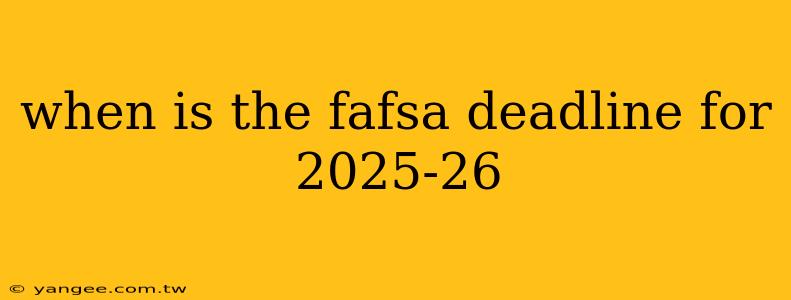 when is the fafsa deadline for 2025-26

© yangee.com.tw